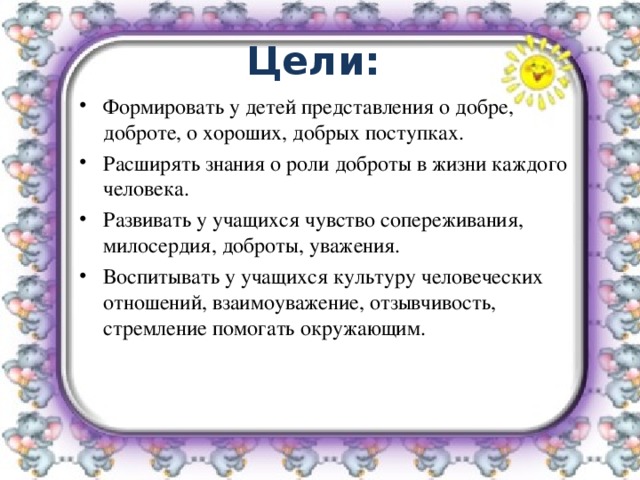 Цели:

• Формировать у детей представления о добре, доброте, о хороших, добрых поступках.

• Расширять знания о роли доброты в жизни каждого человека.

• Развивать у учащихся чувство сопереживания, милосердия, доброты, уважения.

• Воспитывать у учащихся культуру человеческих отношений, взаимоуважение, отзывчивость, стремление помогать окружающим.